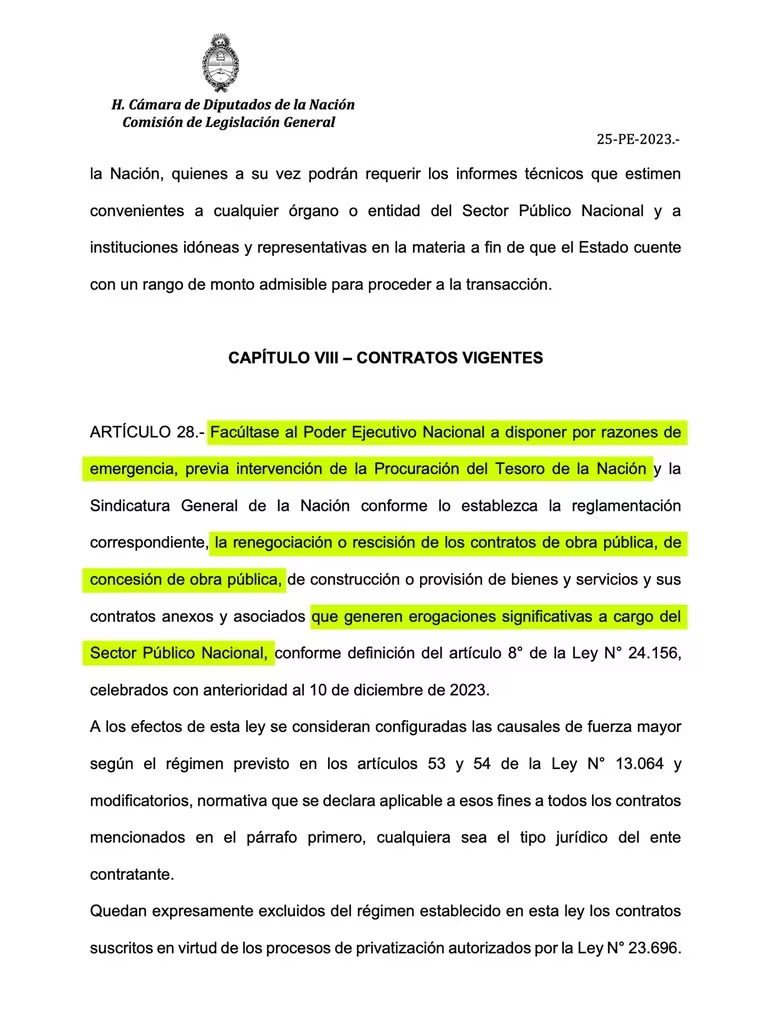 H. Cámara de Diputados de la Nación
Comisión de Legislación General

25-PE-2023.-

la Nación, quienes a su vez podrán requerir los informes técnicos que estimen convenientes a cualquier órgano o entidad del Sector Público Nacional y a instituciones idóneas y representativas en la materia a fin de que el Estado cuente con un rango de monto admisible para proceder a la transacción.

CAPÍTULO VIII – CONTRATOS VIGENTES

ARTÍCULO 28.- Facúltase al Poder Ejecutivo Nacional a disponer por razones de emergencia, previa intervención de la Procuración del Tesoro de la Nación y la Sindicatura General de la Nación conforme lo establezca la reglamentación correspondiente, la renegociación o rescisión de los contratos de obra pública, de concesión de obra pública, de construcción o provisión de bienes y servicios y sus contratos anexos y asociados que generen erogaciones significativas a cargo del Sector Público Nacional, conforme definición del artículo 8° de la Ley N° 24.156, celebrados con anterioridad al 10 de diciembre de 2023.
A los efectos de esta ley se consideran configuradas las causales de fuerza mayor según el régimen previsto en los artículos 53 y 54 de la Ley N° 13.064 y modificatorios, normativa que se declara aplicable a esos fines a todos los contratos mencionados en el párrafo primero, cualquiera sea el tipo jurídico del ente contratante.
Quedan expresamente excluidos del régimen establecido en esta ley los contratos suscritos en virtud de los procesos de privatización autorizados por la Ley N° 23.696.